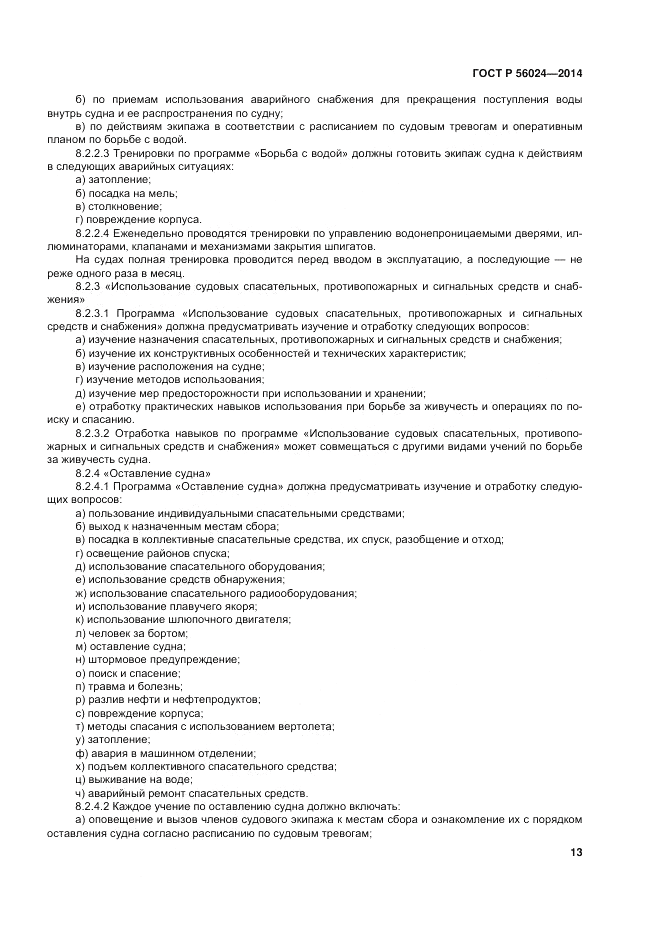 ГОСТ Р 56024—2014

б) по приемам использования аварийного снабжения для прекращения поступления воды внутрь судна и ее распространения по судну;

в) по действиям экипажа в соответствии с расписанием по судовым тревогам и оперативным планом по борьбе с водой.

8.2.2.3 Тренировки по программе «Борьба с водой» должны готовить экипаж судна к действиям в следующих аварийных ситуациях:

а) затопление;

б) посадка на мель;

в) столкновение;

г) повреждение корпуса.

8.2.2.4 Еженедельно проводятся тренировки по управлению водонепроницаемыми дверями, иллюминаторами, клапанами и механизмами закрытия шпигатов.

На судах полная тренировка проводится перед вводом в эксплуатацию, а последующие — не реже одного раза в месяц.

8.2.3 «Использование судовых спасательных, противопожарных и сигнальных средств и снабжения»

8.2.3.1 Программа «Использование судовых спасательных, противопожарных и сигнальных средств и снабжения» должна предусматривать изучение и отработку следующих вопросов:

а) изучение назначения спасательных, противопожарных и сигнальных средств и снабжения;

б) изучение их конструктивных особенностей и технических характеристик;

в) изучение расположения на судне;

г) изучение методов использования;

д) изучение мер предосторожности при использовании и хранении;

е) отработку практических навыков использования при борьбе за живучесть и операциях по поиску и спасанию.

8.2.3.2 Отработка навыков по программе «Использование судовых спасательных, противопожарных и сигнальных средств и снабжения» может совмещаться с другими видами учений по борьбе за живучесть судна.

8.2.4 «Оставление судна»

8.2.4.1 Программа «Оставление судна» должна предусматривать изучение и отработку следующих вопросов:

а) пользование индивидуальными спасательными средствами;

б) выход к назначенным местам сбора;

в) посадка в коллективные спасательные средства, их спуск, разобщение и отход;

г) освещение районов спуска;

д) использование спасательного оборудования;

е) использование средств обнаружения;

ж) использование спасательного радиооборудования;

и) использование плавучего якоря;

к) использование шлюпочного двигателя;

л) человек за бортом;

м) оставление судна;

н) штормовое предупреждение;

о) поиск и спасение;

п) травма и болезнь;

р) разлив нефти и нефтепродуктов;

с) повреждение корпуса;

т) методы спасания с использованием вертолета;

у) затопление;

ф) авария в машинном отделении;

х) подъем коллективного спасательного средства;

ц) выживание на воде;

ч) аварийный ремонт спасательных средств.

8.2.4.2 Каждое учение по оставлению судна должно включать:

а) оповещение и вызов членов судового экипажа к местам сбора и ознакомление их с порядком оставления судна согласно расписанию по судовым тревогам;

13